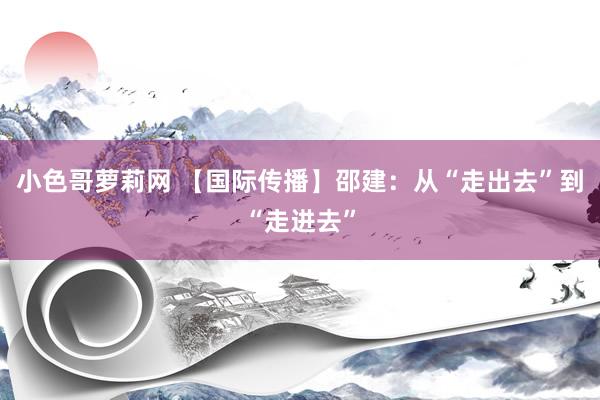 小色哥萝莉网 【国际传播】邵建：从“走出去”到“走进去”